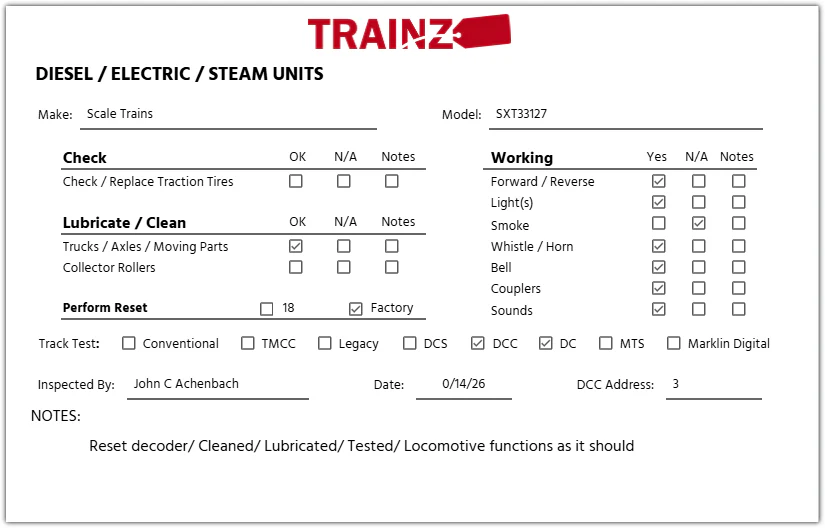 TRAINZ

DIESEL / ELECTRIC / STEAM UNITS

Make: Scale Trains

Model: SXT33127

| Check | OK | N/A | Notes |
|---|---|---|---|
| Check / Replace Traction Tires | ☐ | ☐ | ☐ |

| Lubricate / Clean | OK | N/A | Notes |
|---|---|---|---|
| Trucks / Axles / Moving Parts | ☑ | ☐ | ☐ |
| Collector Rollers | ☐ | ☐ | ☐ |

Perform Reset ☐ 18 ☑ Factory

| Working | Yes | N/A | Notes |
|---|---|---|---|
| Forward / Reverse | ☑ | ☐ | ☐ |
| Light(s) | ☑ | ☐ | ☐ |
| Smoke | ☐ | ☑ | ☐ |
| Whistle / Horn | ☑ | ☐ | ☐ |
| Bell | ☑ | ☐ | ☐ |
| Couplers | ☑ | ☐ | ☐ |
| Sounds | ☑ | ☐ | ☐ |

Track Test: ☐ Conventional ☐ TMCC ☐ Legacy ☐ DCS ☑ DCC ☑ DC ☐ MTS ☐ Marklin Digital

Inspected By: John C Achenbach

Date: 0/14/26

DCC Address: 3

NOTES:

Reset decoder/ Cleaned/ Lubricated/ Tested/ Locomotive functions as it should